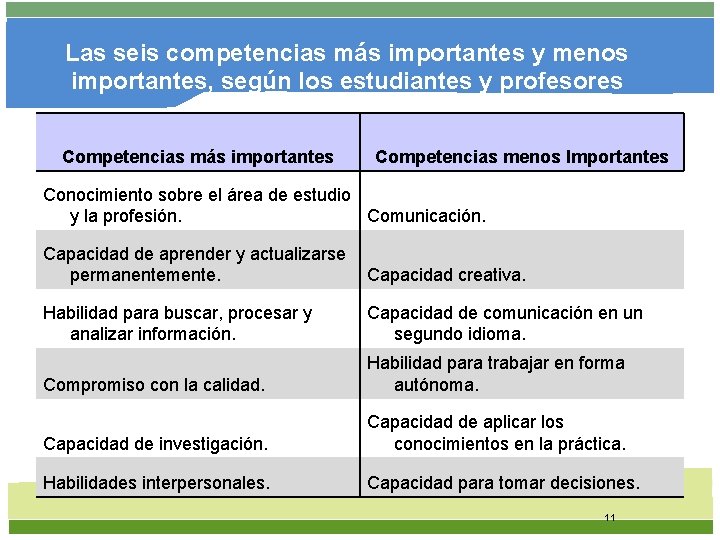 Las seis competencias más importantes y menos importantes, según los estudiantes y profesores

| Competencias más importantes | Competencias menos Importantes |
|---|---|
| Conocimiento sobre el área de estudio y la profesión. | Comunicación. |
| Capacidad de aprender y actualizarse permanentemente. | Capacidad creativa. |
| Habilidad para buscar, procesar y analizar información. | Capacidad de comunicación en un segundo idioma. |
| Compromiso con la calidad. | Habilidad para trabajar en forma autónoma. |
| Capacidad de investigación. | Capacidad de aplicar los conocimientos en la práctica. |
| Habilidades interpersonales. | Capacidad para tomar decisiones. |

11